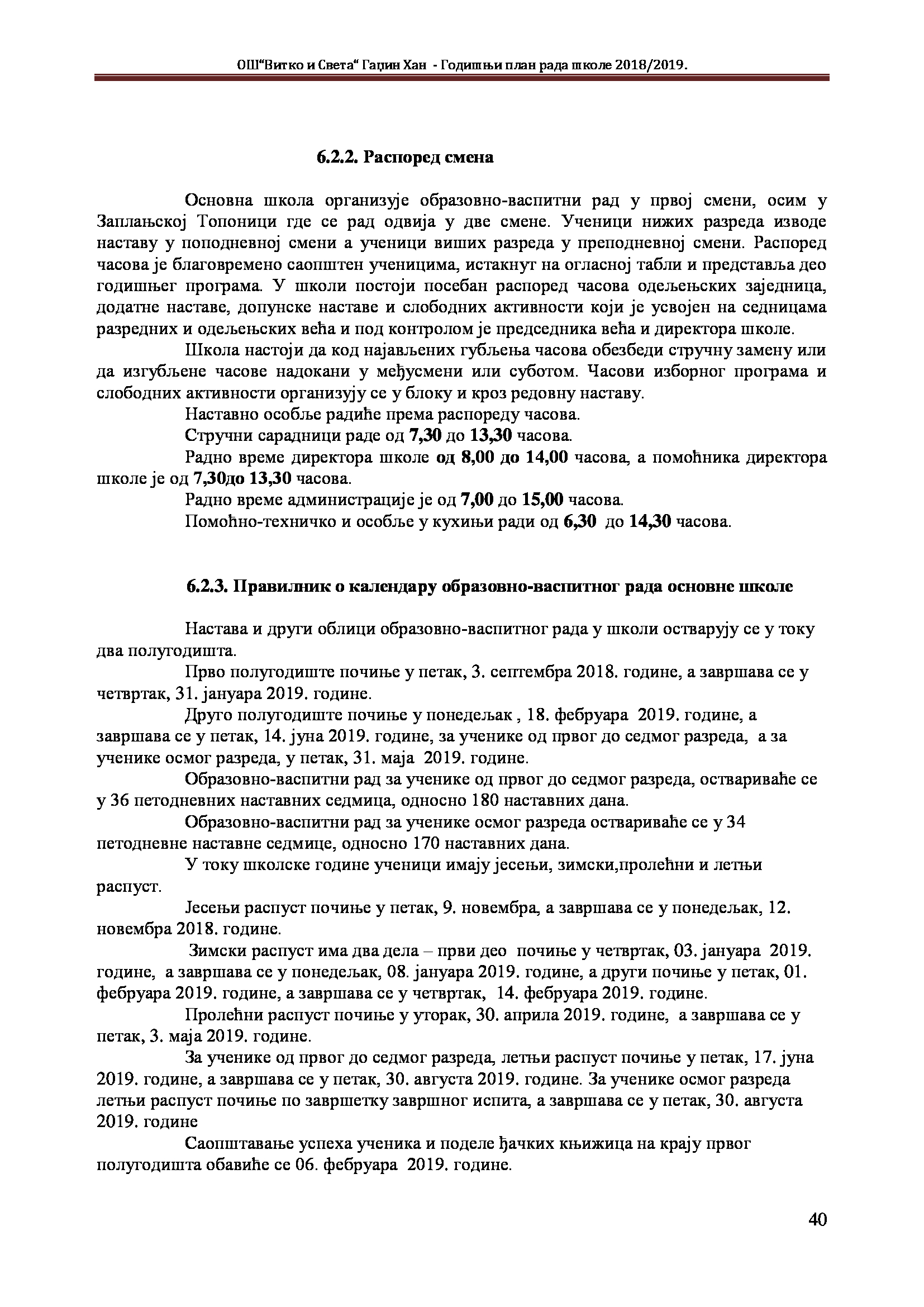 ОШ"Витко и Света" Гаџин Хан - Годишњи план рада школе 2018/2019.

6.2.2. Распоред смена

Основна школа организује образовно-васпитни рад у првој смени, осим у Заплањској Топоници где се рад одвија у две смене. Ученици нижих разреда изводе наставу у поподневној смени а ученици виших разреда у преподневној смени. Распоред часова је благовремено саопштен ученицима, истакнут на огласној табли и представља део годишњег програма. У школи постоји посебан распоред часова одељењских заједница, додатне наставе, допунске наставе и слободних активности који је усвојен на седницама разредних и одељењских већа и под контролом је председника већа и директора школе.

Школа настоји да код најављених губљења часова обезбеди стручну замену или да изгубљене часове надокани у међусмени или суботом. Часови изборног програма и слободних активности организују се у блоку и кроз редовну наставу.

Наставно особље радиће према распореду часова.

Стручни сарадници раде од 7,30 до 13,30 часова.

Радно време директора школе од 8,00 до 14,00 часова, а помоћника директора школе је од 7,30до 13,30 часова.

Радно време администрације је од 7,00 до 15,00 часова.

Помоћно-техничко и особље у кухињи ради од 6,30 до 14,30 часова.

6.2.3. Правилник о календару образовно-васпитног рада основне школе

Настава и други облици образовно-васпитног рада у школи остварују се у току два полугодишта.

Прво полугодиште почиње у петак, 3. септембра 2018. године, а завршава се у четвртак, 31. јануара 2019. године.

Друго полугодиште почиње у понедељак , 18. фебруара 2019. године, а завршава се у петак, 14. јуна 2019. године, за ученике од првог до седмог разреда, а за ученике осмог разреда, у петак, 31. маја 2019. године.

Образовно-васпитни рад за ученике од првог до седмог разреда, оствариваће се у 36 петодневних наставних седмица, односно 180 наставних дана.

Образовно-васпитни рад за ученике осмог разреда оствариваће се у 34 петодневне наставне седмице, односно 170 наставних дана.

У току школске године ученици имају јесењи, зимски,пролећни и летњи распуст.

Јесењи распуст почиње у петак, 9. новембра, а завршава се у понедељак, 12. новембра 2018. године.

Зимски распуст има два дела – први део почиње у четвртак, 03. јануара 2019. године, а завршава се у понедељак, 08. јануара 2019. године, а други почиње у петак, 01. фебруара 2019. године, а завршава се у четвртак, 14. фебруара 2019. године.

Пролећни распуст почиње у уторак, 30. априла 2019. године, а завршава се у петак, 3. маја 2019. године.

За ученике од првог до седмог разреда, летњи распуст почиње у петак, 17. јуна 2019. године, а завршава се у петак, 30. августа 2019. године. За ученике осмог разреда летњи распуст почиње по завршетку завршног испита, а завршава се у петак, 30. августа 2019. године

Саопштавање успеха ученика и поделе ђачких књижица на крају првог полугодишта обавиће се 06. фебруара 2019. године.

40